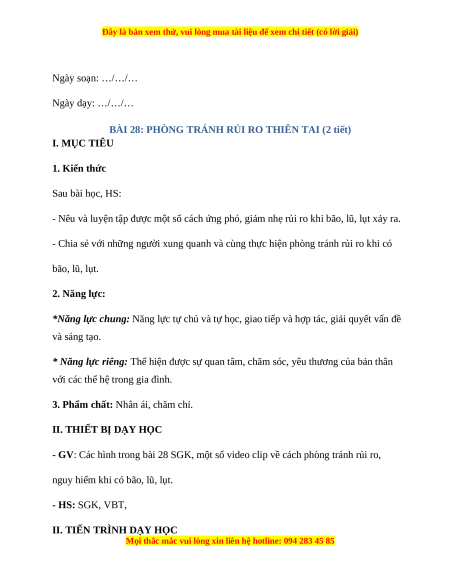 Đây là bản xem thử, vui lòng mua tài liệu để xem chi tiết (có lời giải)

Ngày soạn: …/…/…

Ngày dạy: …/…/…

BÀI 28: PHÒNG TRÁNH RỦI RO THIÊN TAI (2 tiết)

I. MỤC TIÊU

1. Kiến thức

Sau bài học, HS:

- Nêu và luyện tập được một số cách ứng phó, giảm nhẹ rủi ro khi bão, lũ, lụt xảy ra.

- Chia sẻ với những người xung quanh và cùng thực hiện phòng tránh rủi ro khi có bão, lũ, lụt.

2. Năng lực:

*Năng lực chung: Năng lực tự chủ và tự học, giao tiếp và hợp tác, giải quyết vấn đề và sáng tạo.

* Năng lực riêng: Thể hiện được sự quan tâm, chăm sóc, yêu thương của bản thân với các thế hệ trong gia đình.

3. Phẩm chất: Nhân ái, chăm chỉ.

II. THIẾT BỊ DẠY HỌC

- GV: Các hình trong bài 28 SGK, một số video clip về cách phòng tránh rủi ro, nguy hiểm khi có bão, lũ, lụt.

- HS: SGK, VBT,

II. TIẾN TRÌNH DẠY HỌC

Mọi thắc mắc vui lòng xin liên hệ hotline: 094 283 45 85